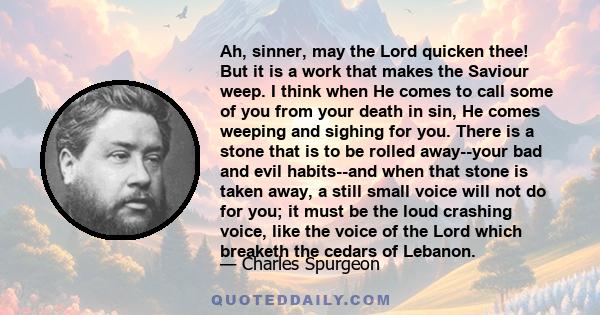 Ah, sinner, may the Lord quicken thee! But it is a work that makes the Saviour weep. I think when He comes to call some of you from your death in sin, He comes weeping and sighing for you. There is a stone that is to be rolled away--your bad and evil habits--and when that stone is taken away, a still small voice will not do for you; it must be the loud crashing voice, like the voice of the Lord which breaketh the cedars of Lebanon.

— Charles Spurgeon

QUOTEDDAILY.COM